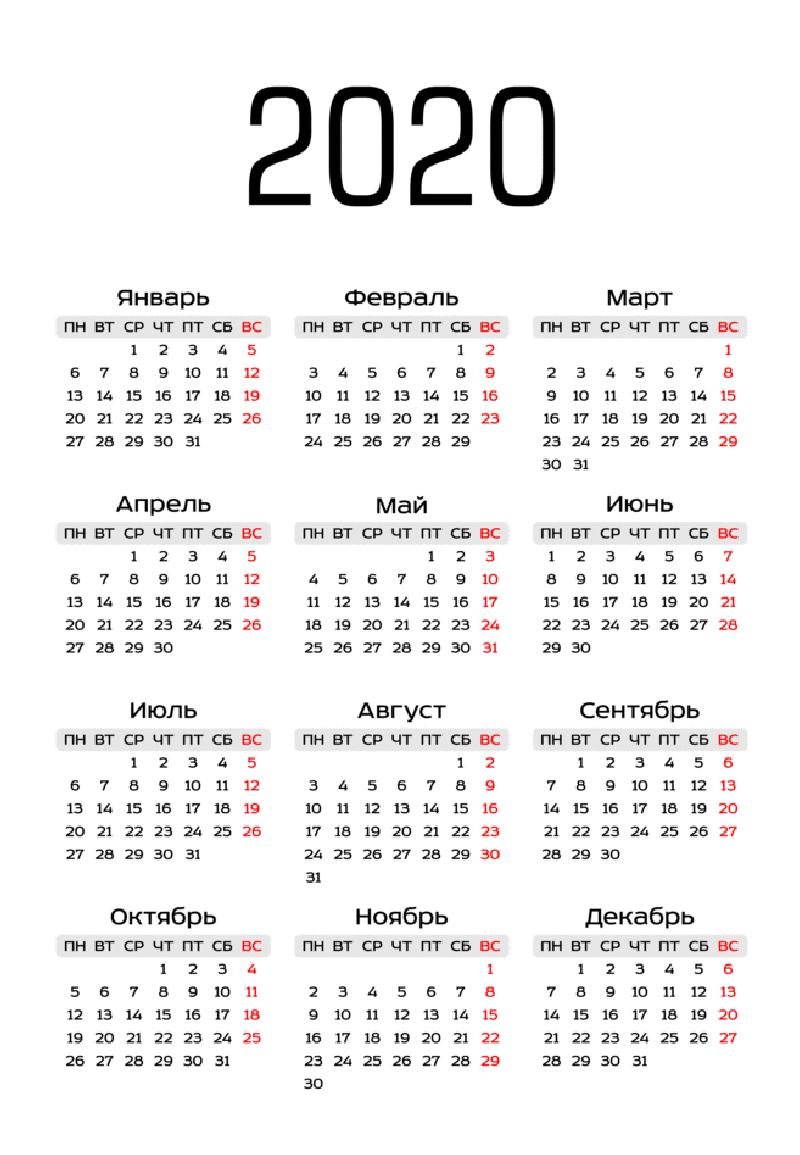 2020

Январь

| ПН | ВТ | СР | ЧТ | ПТ | СБ | ВС |
|---|---|---|---|---|---|---|
| | | 1 | 2 | 3 | 4 | 5 |
| 6 | 7 | 8 | 9 | 10 | 11 | 12 |
| 13 | 14 | 15 | 16 | 17 | 18 | 19 |
| 20 | 21 | 22 | 23 | 24 | 25 | 26 |
| 27 | 28 | 29 | 30 | 31 | | |

Февраль

| ПН | ВТ | СР | ЧТ | ПТ | СБ | ВС |
|---|---|---|---|---|---|---|
| | | | | | 1 | 2 |
| 3 | 4 | 5 | 6 | 7 | 8 | 9 |
| 10 | 11 | 12 | 13 | 14 | 15 | 16 |
| 17 | 18 | 19 | 20 | 21 | 22 | 23 |
| 24 | 25 | 26 | 27 | 28 | 29 | |

Март

| ПН | ВТ | СР | ЧТ | ПТ | СБ | ВС |
|---|---|---|---|---|---|---|
| | | | | | | 1 |
| 2 | 3 | 4 | 5 | 6 | 7 | 8 |
| 9 | 10 | 11 | 12 | 13 | 14 | 15 |
| 16 | 17 | 18 | 19 | 20 | 21 | 22 |
| 23 | 24 | 25 | 26 | 27 | 28 | 29 |
| 30 | 31 | | | | | |

Апрель

| ПН | ВТ | СР | ЧТ | ПТ | СБ | ВС |
|---|---|---|---|---|---|---|
| | | 1 | 2 | 3 | 4 | 5 |
| 6 | 7 | 8 | 9 | 10 | 11 | 12 |
| 13 | 14 | 15 | 16 | 17 | 18 | 19 |
| 20 | 21 | 22 | 23 | 24 | 25 | 26 |
| 27 | 28 | 29 | 30 | | | |

Май

| ПН | ВТ | СР | ЧТ | ПТ | СБ | ВС |
|---|---|---|---|---|---|---|
| | | | | 1 | 2 | 3 |
| 4 | 5 | 6 | 7 | 8 | 9 | 10 |
| 11 | 12 | 13 | 14 | 15 | 16 | 17 |
| 18 | 19 | 20 | 21 | 22 | 23 | 24 |
| 25 | 26 | 27 | 28 | 29 | 30 | 31 |

Июнь

| ПН | ВТ | СР | ЧТ | ПТ | СБ | ВС |
|---|---|---|---|---|---|---|
| 1 | 2 | 3 | 4 | 5 | 6 | 7 |
| 8 | 9 | 10 | 11 | 12 | 13 | 14 |
| 15 | 16 | 17 | 18 | 19 | 20 | 21 |
| 22 | 23 | 24 | 25 | 26 | 27 | 28 |
| 29 | 30 | | | | | |

Июль

| ПН | ВТ | СР | ЧТ | ПТ | СБ | ВС |
|---|---|---|---|---|---|---|
| | | 1 | 2 | 3 | 4 | 5 |
| 6 | 7 | 8 | 9 | 10 | 11 | 12 |
| 13 | 14 | 15 | 16 | 17 | 18 | 19 |
| 20 | 21 | 22 | 23 | 24 | 25 | 26 |
| 27 | 28 | 29 | 30 | 31 | | |

Август

| ПН | ВТ | СР | ЧТ | ПТ | СБ | ВС |
|---|---|---|---|---|---|---|
| | | | | | 1 | 2 |
| 3 | 4 | 5 | 6 | 7 | 8 | 9 |
| 10 | 11 | 12 | 13 | 14 | 15 | 16 |
| 17 | 18 | 19 | 20 | 21 | 22 | 23 |
| 24 | 25 | 26 | 27 | 28 | 29 | 30 |
| 31 | | | | | | |

Сентябрь

| ПН | ВТ | СР | ЧТ | ПТ | СБ | ВС |
|---|---|---|---|---|---|---|
| | 1 | 2 | 3 | 4 | 5 | 6 |
| 7 | 8 | 9 | 10 | 11 | 12 | 13 |
| 14 | 15 | 16 | 17 | 18 | 19 | 20 |
| 21 | 22 | 23 | 24 | 25 | 26 | 27 |
| 28 | 29 | 30 | | | | |

Октябрь

| ПН | ВТ | СР | ЧТ | ПТ | СБ | ВС |
|---|---|---|---|---|---|---|
| | | | 1 | 2 | 3 | 4 |
| 5 | 6 | 7 | 8 | 9 | 10 | 11 |
| 12 | 13 | 14 | 15 | 16 | 17 | 18 |
| 19 | 20 | 21 | 22 | 23 | 24 | 25 |
| 26 | 27 | 28 | 29 | 30 | 31 | |

Ноябрь

| ПН | ВТ | СР | ЧТ | ПТ | СБ | ВС |
|---|---|---|---|---|---|---|
| | | | | | | 1 |
| 2 | 3 | 4 | 5 | 6 | 7 | 8 |
| 9 | 10 | 11 | 12 | 13 | 14 | 15 |
| 16 | 17 | 18 | 19 | 20 | 21 | 22 |
| 23 | 24 | 25 | 26 | 27 | 28 | 29 |
| 30 | | | | | | |

Декабрь

| ПН | ВТ | СР | ЧТ | ПТ | СБ | ВС |
|---|---|---|---|---|---|---|
| | 1 | 2 | 3 | 4 | 5 | 6 |
| 7 | 8 | 9 | 10 | 11 | 12 | 13 |
| 14 | 15 | 16 | 17 | 18 | 19 | 20 |
| 21 | 22 | 23 | 24 | 25 | 26 | 27 |
| 28 | 29 | 30 | 31 | | | |